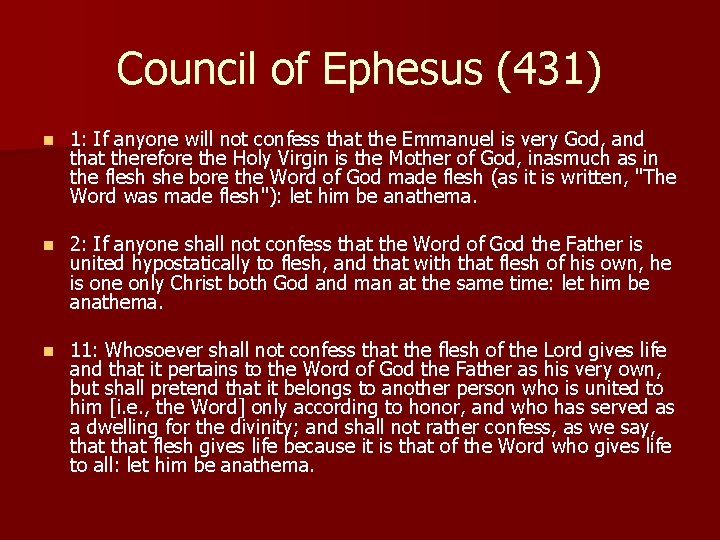 Council of Ephesus (431)

• 1: If anyone will not confess that the Emmanuel is very God, and that therefore the Holy Virgin is the Mother of God, inasmuch as in the flesh she bore the Word of God made flesh (as it is written, "The Word was made flesh"): let him be anathema.

• 2: If anyone shall not confess that the Word of God the Father is united hypostatically to flesh, and that with that flesh of his own, he is one only Christ both God and man at the same time: let him be anathema.

• 11: Whosoever shall not confess that the flesh of the Lord gives life and that it pertains to the Word of God the Father as his very own, but shall pretend that it belongs to another person who is united to him [i.e., the Word] only according to honor, and who has served as a dwelling for the divinity; and shall not rather confess, as we say, that that flesh gives life because it is that of the Word who gives life to all: let him be anathema.